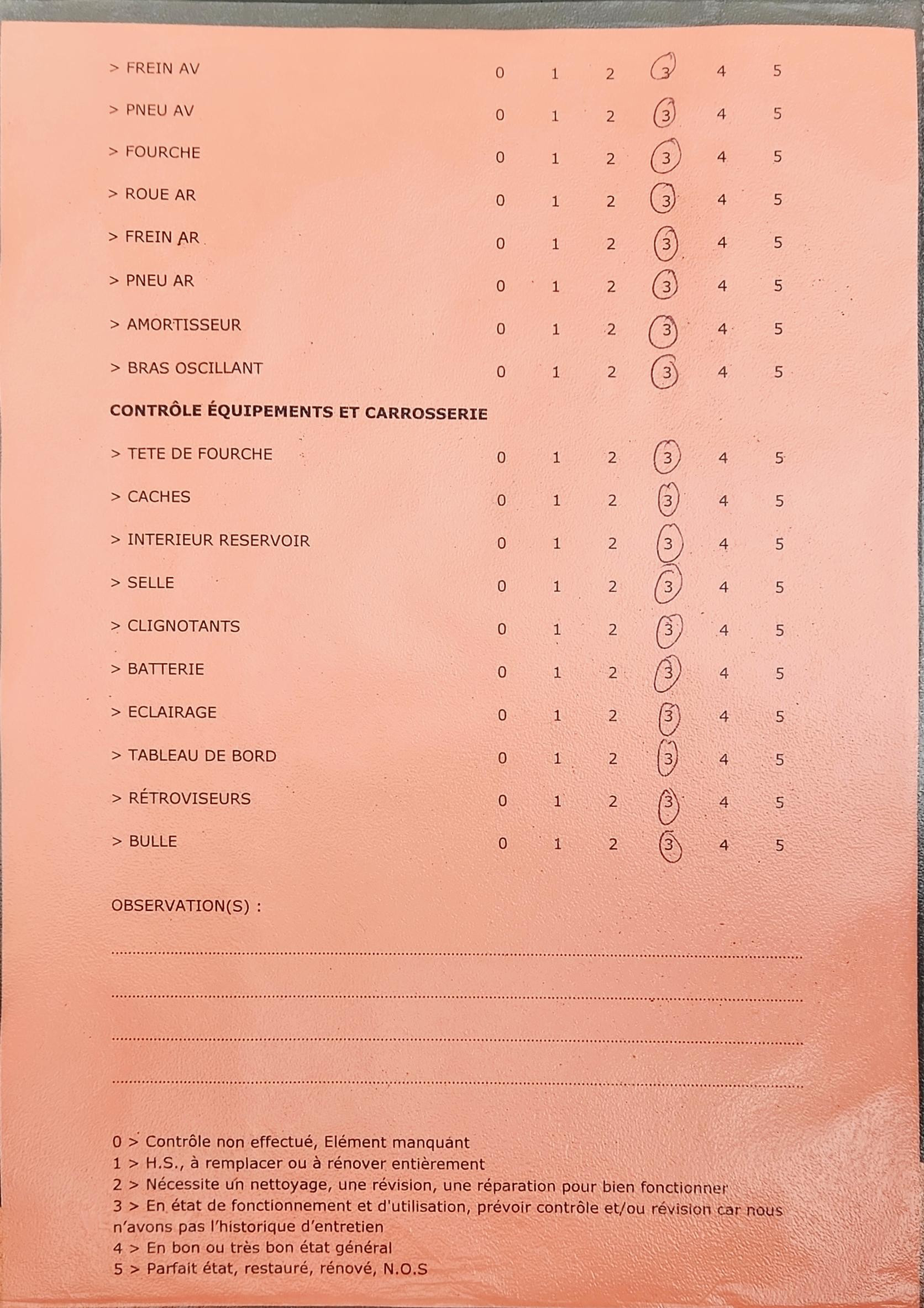 > FREIN AV 0 1 2 3 4 5

> PNEU AV 0 1 2 3 4 5

> FOURCHE 0 1 2 3 4 5

> ROUE AR 0 1 2 3 4 5

> FREIN AR 0 1 2 3 4 5

> PNEU AR 0 1 2 3 4 5

> AMORTISSEUR 0 1 2 3 4 5

> BRAS OSCILLANT 0 1 2 3 4 5

CONTRÔLE ÉQUIPEMENTS ET CARROSSERIE

> TETE DE FOURCHE 0 1 2 3 4 5

> CACHES 0 1 2 3 4 5

> INTERIEUR RESERVOIR 0 1 2 3 4 5

> SELLE 0 1 2 3 4 5

> CLIGNOTANTS 0 1 2 3 4 5

> BATTERIE 0 1 2 3 4 5

> ECLAIRAGE 0 1 2 3 4 5

> TABLEAU DE BORD 0 1 2 3 4 5

> RÉTROVISEURS 0 1 2 3 4 5

> BULLE 0 1 2 3 4 5

OBSERVATION(S) :

0 > Contrôle non effectué, Elément manquant
1 > H.S., à remplacer ou à rénover entièrement
2 > Nécessite un nettoyage, une révision, une réparation pour bien fonctionner
3 > En état de fonctionnement et d'utilisation, prévoir contrôle et/ou révision car nous n'avons pas l'historique d'entretien
4 > En bon ou très bon état général
5 > Parfait état, restauré, rénové, N.O.S